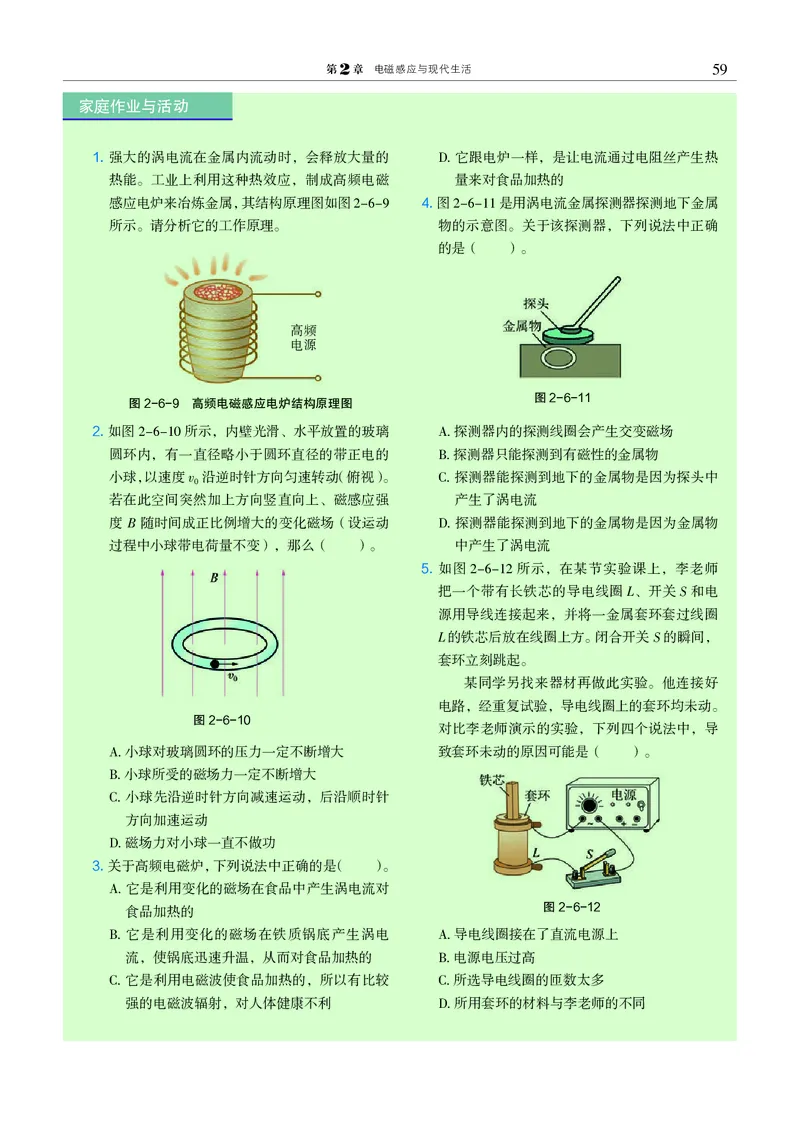 第2章　电磁感应与现代生活　59

家庭作业与活动

1. 强大的涡电流在金属内流动时，会释放大量的热能。工业上利用这种热效应，制成高频电磁感应电炉来冶炼金属，其结构原理图如图 2-6-9 所示。请分析它的工作原理。

高频电源

图 2-6-9　高频电磁感应电炉结构原理图

2. 如图 2-6-10 所示，内壁光滑、水平放置的玻璃圆环内，有一直径略小于圆环直径的带正电的小球，以速度 $v_0$ 沿逆时针方向匀速转动(俯视)。若在此空间突然加上方向竖直向上、磁感应强度 $B$ 随时间成正比例增大的变化磁场（设运动过程中小球带电荷量不变），那么（　　）。

$B$

$v_0$

图 2-6-10

A. 小球对玻璃圆环的压力一定不断增大
B. 小球所受的磁场力一定不断增大
C. 小球先沿逆时针方向减速运动，后沿顺时针方向加速运动
D. 磁场力对小球一直不做功

3. 关于高频电磁炉，下列说法中正确的是(　　)。
A. 它是利用变化的磁场在食品中产生涡电流对食品加热的
B. 它是利用变化的磁场在铁质锅底产生涡电流，使锅底迅速升温，从而对食品加热的
C. 它是利用电磁波使食品加热的，所以有比较强的电磁波辐射，对人体健康不利
D. 它跟电炉一样，是让电流通过电阻丝产生热量来对食品加热的

4. 图 2-6-11 是用涡电流金属探测器探测地下金属物的示意图。关于该探测器，下列说法中正确的是（　　）。

探头
金属物

图 2-6-11

A. 探测器内的探测线圈会产生交变磁场
B. 探测器只能探测到有磁性的金属物
C. 探测器能探测到地下的金属物是因为探头中产生了涡电流
D. 探测器能探测到地下的金属物是因为金属物中产生了涡电流

5. 如图 2-6-12 所示，在某节实验课上，李老师把一个带有长铁芯的导电线圈 $L$、开关 $S$ 和电源用导线连接起来，并将一金属套环套过线圈 $L$ 的铁芯后放在线圈上方。闭合开关 $S$ 的瞬间，套环立刻跳起。

某同学另找来器材再做此实验。他连接好电路，经重复试验，导电线圈上的套环均未动。对比李老师演示的实验，下列四个说法中，导致套环未动的原因可能是（　　）。

铁芯
套环
电源
$L$
$S$

图 2-6-12

A. 导电线圈接在了直流电源上
B. 电源电压过高
C. 所选导电线圈的匝数太多
D. 所用套环的材料与李老师的不同